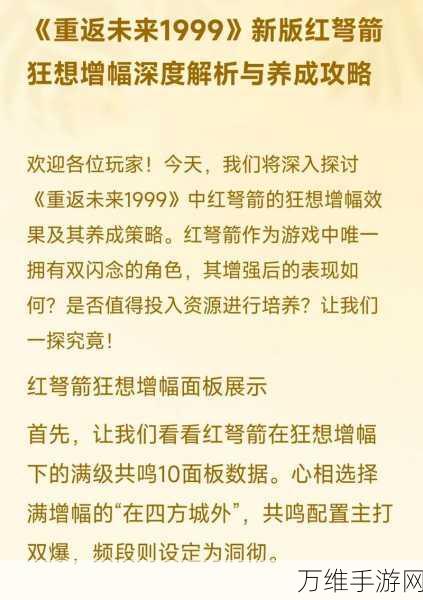 《重返未来1999》新版红弩箭狂想增幅深度解析与养成攻略

欢迎各位玩家！今天，我们将深入探讨《重返未来1999》中红弩箭的狂想增幅效果及其养成策略。红弩箭作为游戏中唯一拥有双闪念的角色，其增强后的表现如何？是否值得投入资源进行培养？让我们一探究竟！

红弩箭狂想增幅面板展示

首先，让我们看看红弩箭在狂想增幅下的满级共鸣10面板数据。心相选择满增幅的“在四方城外”，共鸣配置主打双爆，频段则设定为洞彻。

万维手游网